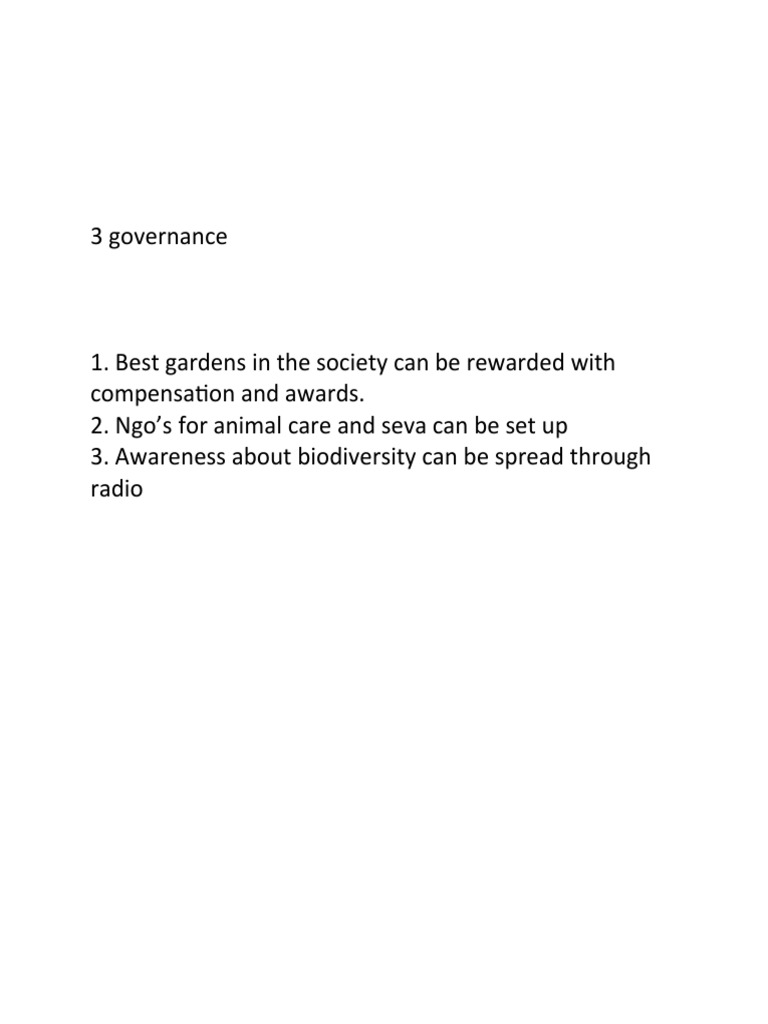 3 governance

1. Best gardens in the society can be rewarded with compensation and awards.
2. Ngo’s for animal care and seva can be set up
3. Awareness about biodiversity can be spread through radio